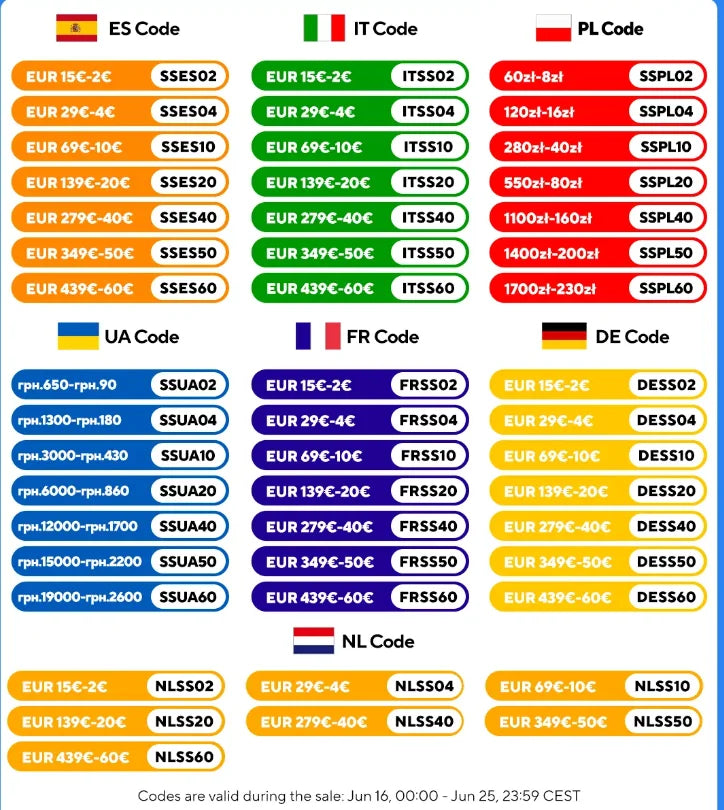 ES Code

EUR 15€-2€ SSES02
EUR 29€-4€ SSES04
EUR 69€-10€ SSES10
EUR 139€-20€ SSES20
EUR 279€-40€ SSES40
EUR 349€-50€ SSES50
EUR 439€-60€ SSES60

IT Code

EUR 15€-2€ ITSS02
EUR 29€-4€ ITSS04
EUR 69€-10€ ITSS10
EUR 139€-20€ ITSS20
EUR 279€-40€ ITSS40
EUR 349€-50€ ITSS50
EUR 439€-60€ ITSS60

PL Code

60zł-8zł SSPL02
120zł-16zł SSPL04
280zł-40zł SSPL10
550zł-80zł SSPL20
1100zł-160zł SSPL40
1400zł-200zł SSPL50
1700zł-230zł SSPL60

UA Code

грн.650-грн.90 SSUA02
грн.1300-грн.180 SSUA04
грн.3000-грн.430 SSUA10
грн.6000-грн.860 SSUA20
грн.12000-грн.1700 SSUA40
грн.15000-грн.2200 SSUA50
грн.19000-грн.2600 SSUA60

FR Code

EUR 15€-2€ FRSS02
EUR 29€-4€ FRSS04
EUR 69€-10€ FRSS10
EUR 139€-20€ FRSS20
EUR 279€-40€ FRSS40
EUR 349€-50€ FRSS50
EUR 439€-60€ FRSS60

DE Code

EUR 15€-2€ DESS02
EUR 29€-4€ DESS04
EUR 69€-10€ DESS10
EUR 139€-20€ DESS20
EUR 279€-40€ DESS40
EUR 349€-50€ DESS50
EUR 439€-60€ DESS60

NL Code

EUR 15€-2€ NLSS02
EUR 29€-4€ NLSS04
EUR 69€-10€ NLSS10
EUR 139€-20€ NLSS20
EUR 279€-40€ NLSS40
EUR 349€-50€ NLSS50
EUR 439€-60€ NLSS60

Codes are valid during the sale: Jun 16, 00:00 - Jun 25, 23:59 CEST